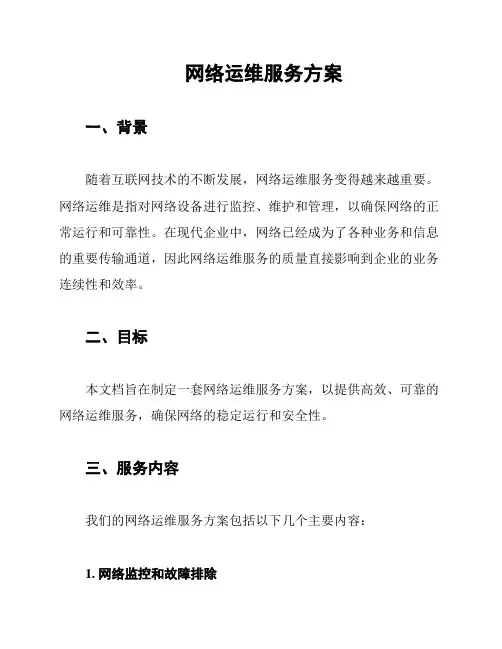 网络运维服务方案

一、背景

随着互联网技术的不断发展，网络运维服务变得越来越重要。网络运维是指对网络设备进行监控、维护和管理，以确保网络的正常运行和可靠性。在现代企业中，网络已经成为了各种业务和信息的重要传输通道，因此网络运维服务的质量直接影响到企业的业务连续性和效率。

二、目标

本文档旨在制定一套网络运维服务方案，以提供高效、可靠的网络运维服务，确保网络的稳定运行和安全性。

三、服务内容

我们的网络运维服务方案包括以下几个主要内容：

1. 网络监控和故障排除